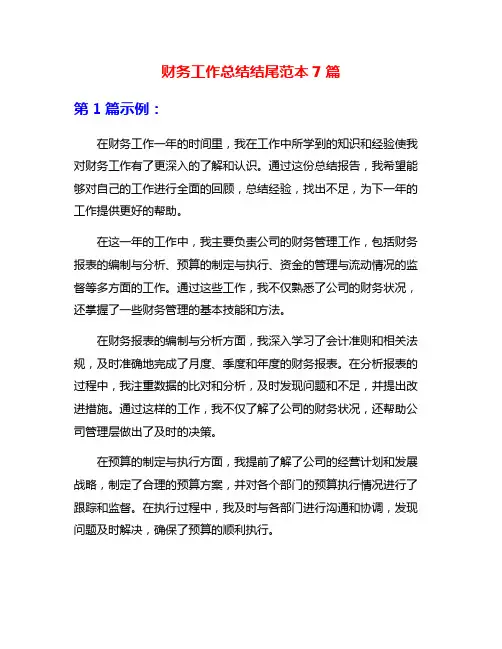 财务工作总结结尾范本 7 篇

第 1 篇示例：

在财务工作一年的时间里，我在工作中所学到的知识和经验使我对财务工作有了更深入的了解和认识。通过这份总结报告，我希望能够对自己的工作进行全面的回顾，总结经验，找出不足，为下一年的工作提供更好的帮助。

在这一年的工作中，我主要负责公司的财务管理工作，包括财务报表的编制与分析、预算的制定与执行、资金的管理与流动情况的监督等多方面的工作。通过这些工作，我不仅熟悉了公司的财务状况，还掌握了一些财务管理的基本技能和方法。

在财务报表的编制与分析方面，我深入学习了会计准则和相关法规，及时准确地完成了月度、季度和年度的财务报表。在分析报表的过程中，我注重数据的比对和分析，及时发现问题和不足，并提出改进措施。通过这样的工作，我不仅了解了公司的财务状况，还帮助公司管理层做出了及时的决策。

在预算的制定与执行方面，我提前了解了公司的经营计划和发展战略，制定了合理的预算方案，并对各个部门的预算执行情况进行了跟踪和监督。在执行过程中，我及时与各部门进行沟通和协调，发现问题及时解决，确保了预算的顺利执行。